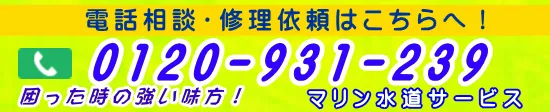 電話相談・修理依頼はこちらへ！

0120-931-239

困った時の強い味方！

マリン水道サービス